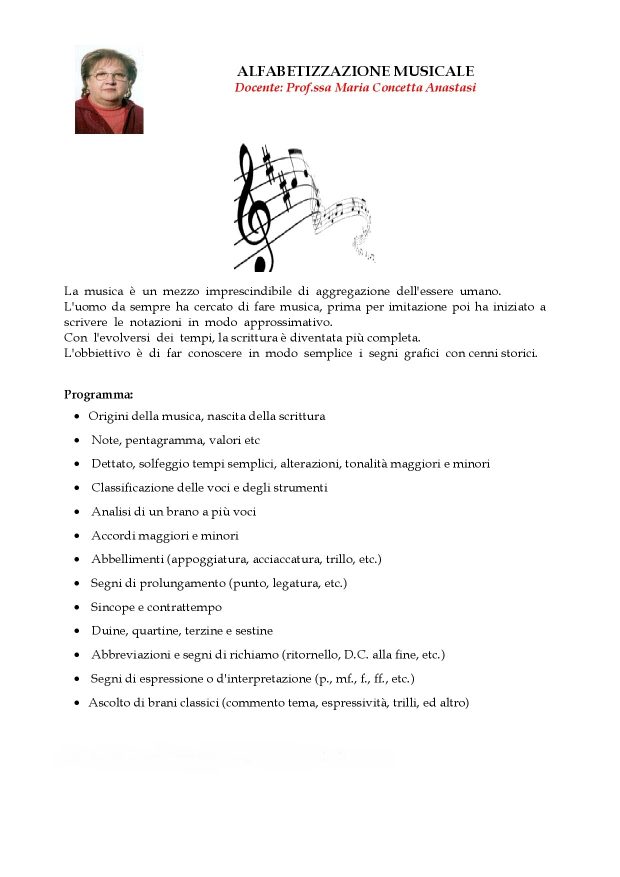 ALFABETIZZAZIONE MUSICALE
Docente: Prof.ssa Maria Concetta Anastasi

La musica è un mezzo imprescindibile di aggregazione dell'essere umano.
L'uomo da sempre ha cercato di fare musica, prima per imitazione poi ha iniziato a scrivere le notazioni in modo approssimativo.
Con l'evolversi dei tempi, la scrittura è diventata più completa.
L'obbiettivo è di far conoscere in modo semplice i segni grafici con cenni storici.

Programma:
• Origini della musica, nascita della scrittura
• Note, pentagramma, valori etc
• Dettato, solfeggio tempi semplici, alterazioni, tonalità maggiori e minori
• Classificazione delle voci e degli strumenti
• Analisi di un brano a più voci
• Accordi maggiori e minori
• Abbellimenti (appoggiatura, acciaccatura, trillo, etc.)
• Segni di prolungamento (punto, legatura, etc.)
• Sincope e contrattempo
• Duine, quartine, terzine e sestine
• Abbreviazioni e segni di richiamo (ritornello, D.C. alla fine, etc.)
• Segni di espressione o d'interpretazione (p., mf., f., ff., etc.)
• Ascolto di brani classici (commento tema, espressività, trilli, ed altro)